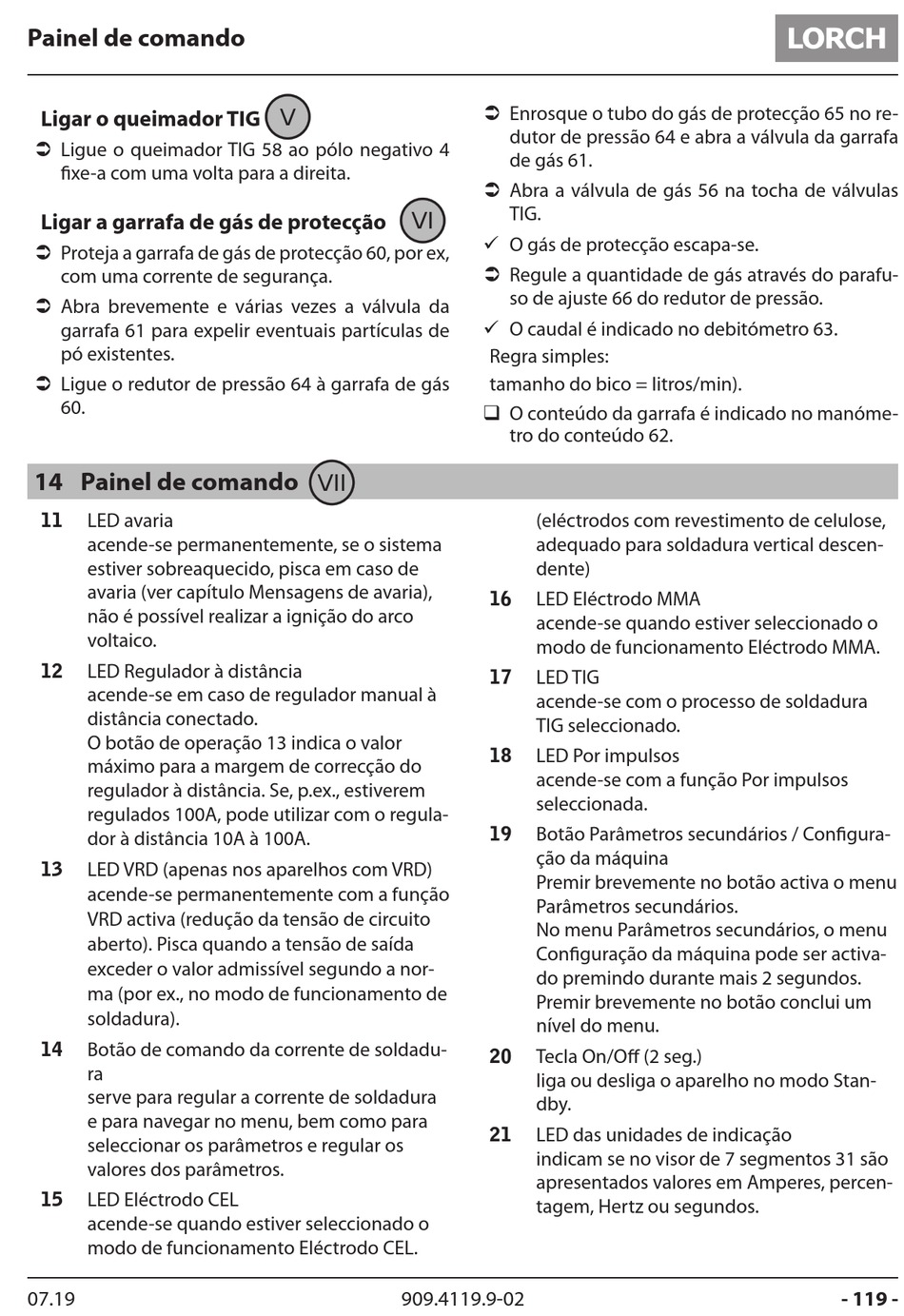 Painel de comando

LORCH

Ligar o queimador TIG V

➲ Ligue o queimador TIG 58 ao pólo negativo 4 fixe-a com uma volta para a direita.

Ligar a garrafa de gás de protecção VI

➲ Proteja a garrafa de gás de protecção 60, por ex, com uma corrente de segurança.

➲ Abra brevemente e várias vezes a válvula da garrafa 61 para expelir eventuais partículas de pó existentes.

➲ Ligue o redutor de pressão 64 à garrafa de gás 60.

➲ Enrosque o tubo do gás de protecção 65 no redutor de pressão 64 e abra a válvula da garrafa de gás 61.

➲ Abra a válvula de gás 56 na tocha de válvulas TIG.

✓ O gás de protecção escapa-se.

➲ Regule a quantidade de gás através do parafuso de ajuste 66 do redutor de pressão.

✓ O caudal é indicado no debitómetro 63.

Regra simples:

tamanho do bico = litros/min).

❑ O conteúdo da garrafa é indicado no manómetro do conteúdo 62.

14 Painel de comando VII

11 LED avaria
acende-se permanentemente, se o sistema estiver sobreaquecido, pisca em caso de avaria (ver capítulo Mensagens de avaria), não é possível realizar a ignição do arco voltaico.

12 LED Regulador à distância
acende-se em caso de regulador manual à distância conectado.
O botão de operação 13 indica o valor máximo para a margem de correcção do regulador à distância. Se, p.ex., estiverem regulados 100A, pode utilizar com o regulador à distância 10A à 100A.

13 LED VRD (apenas nos aparelhos com VRD)
acende-se permanentemente com a função VRD activa (redução da tensão de circuito aberto). Pisca quando a tensão de saída exceder o valor admissível segundo a norma (por ex., no modo de funcionamento de soldadura).

14 Botão de comando da corrente de soldadura
serve para regular a corrente de soldadura e para navegar no menu, bem como para seleccionar os parâmetros e regular os valores dos parâmetros.

15 LED Eléctrodo CEL
acende-se quando estiver seleccionado o modo de funcionamento Eléctrodo CEL.
(eléctrodos com revestimento de celulose, adequado para soldadura vertical descendente)

16 LED Eléctrodo MMA
acende-se quando estiver seleccionado o modo de funcionamento Eléctrodo MMA.

17 LED TIG
acende-se com o processo de soldadura TIG seleccionado.

18 LED Por impulsos
acende-se com a função Por impulsos seleccionada.

19 Botão Parâmetros secundários / Configuração da máquina
Premir brevemente no botão activa o menu Parâmetros secundários.
No menu Parâmetros secundários, o menu Configuração da máquina pode ser activado premindo durante mais 2 segundos.
Premir brevemente no botão conclui um nível do menu.

20 Tecla On/Off (2 seg.)
liga ou desliga o aparelho no modo Standby.

21 LED das unidades de indicação
indicam se no visor de 7 segmentos 31 são apresentados valores em Amperes, percentagem, Hertz ou segundos.

07.19 909.4119.9-02 - 119 -